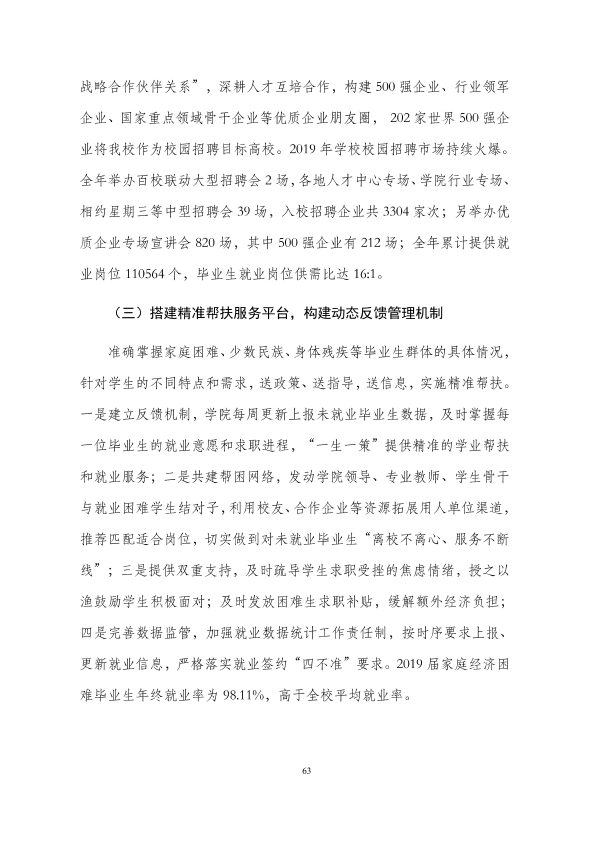 战略合作伙伴关系”，深耕人才互培合作，构建500强企业、行业领军企业、国家重点领域骨干企业等优质企业朋友圈，202家世界500强企业将我校作为校园招聘目标高校。2019年学校校园招聘市场持续火爆。全年举办百校联动大型招聘会2场，各地人才中心专场、学院行业专场、相约星期三等中型招聘会39场，入校招聘企业共3304家次；另举办优质企业专场宣讲会820场，其中500强企业有212场；全年累计提供就业岗位110564个，毕业生就业岗位供需比达16:1。

（三）搭建精准帮扶服务平台，构建动态反馈管理机制

准确掌握家庭困难、少数民族、身体残疾等毕业生群体的具体情况，针对学生的不同特点和需求，送政策、送指导，送信息，实施精准帮扶。一是建立反馈机制，学院每周更新上报未就业毕业生数据，及时掌握每一位毕业生的就业意愿和求职进程，“一生一策”提供精准的学业帮扶和就业服务；二是共建帮困网络，发动学院领导、专业教师、学生骨干与就业困难学生结对子，利用校友、合作企业等资源拓展用人单位渠道，推荐匹配适合岗位，切实做到对未就业毕业生“离校不离心、服务不断线”；三是提供双重支持，及时疏导学生求职受挫的焦虑情绪，授之以渔鼓励学生积极面对；及时发放困难生求职补贴，缓解额外经济负担；四是完善数据监管，加强就业数据统计工作责任制，按时序要求上报、更新就业信息，严格落实就业签约“四不准”要求。2019届家庭经济困难毕业生年终就业率为98.11%，高于全校平均就业率。

63